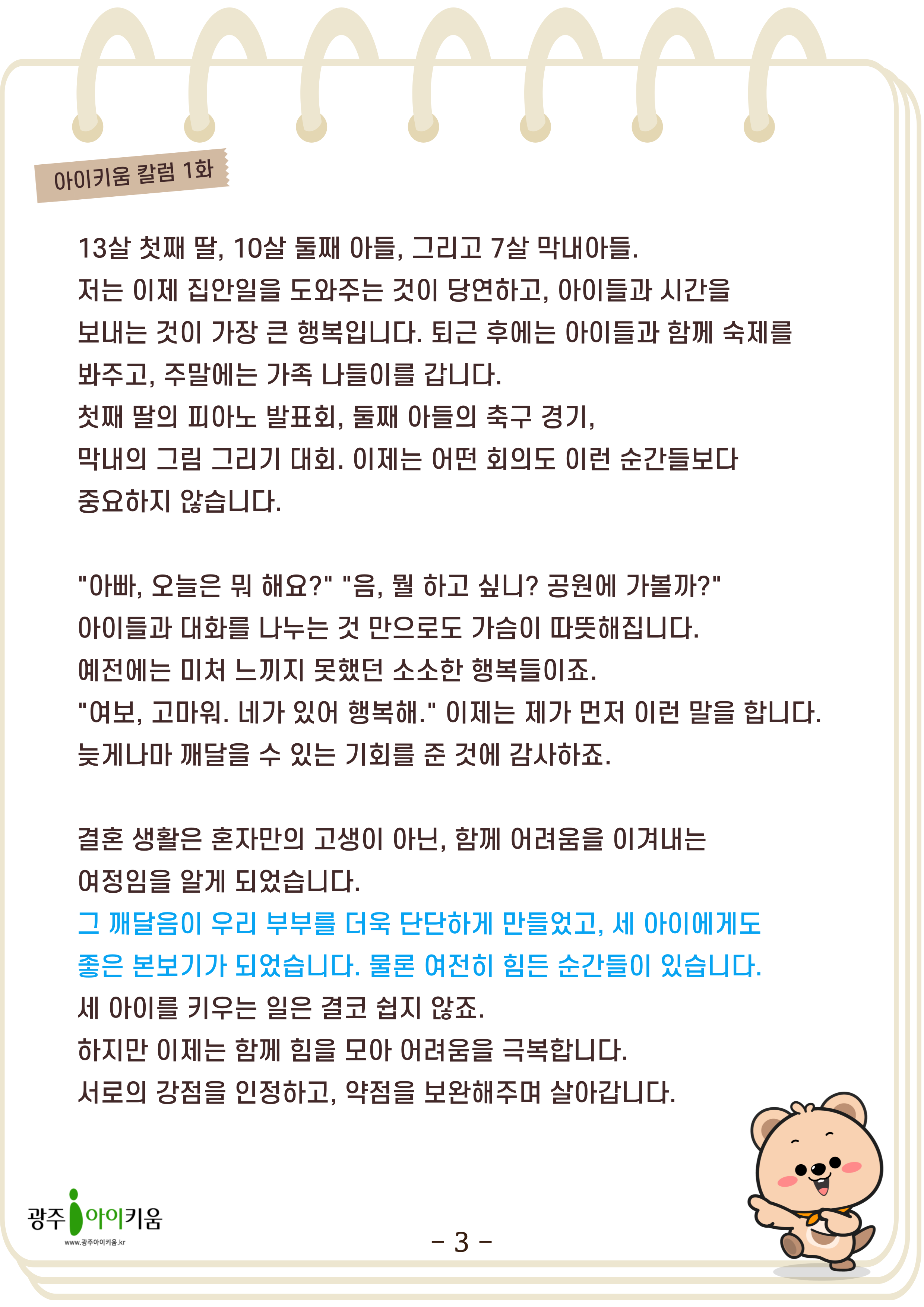 아이키움 칼럼 1화

13살 첫째 딸, 10살 둘째 아들, 그리고 7살 막내아들.
저는 이제 집안일을 도와주는 것이 당연하고, 아이들과 시간을 보내는 것이 가장 큰 행복입니다. 퇴근 후에는 아이들과 함께 숙제를 봐주고, 주말에는 가족 나들이를 갑니다.
첫째 딸의 피아노 발표회, 둘째 아들의 축구 경기, 막내의 그림 그리기 대회. 이제는 어떤 회의도 이런 순간들보다 중요하지 않습니다.

"아빠, 오늘은 뭐 해요?" "음, 뭘 하고 싶니? 공원에 가볼까?"
아이들과 대화를 나누는 것 만으로도 가슴이 따뜻해집니다.
예전에는 미처 느끼지 못했던 소소한 행복들이죠.
"여보, 고마워. 네가 있어 행복해." 이제는 제가 먼저 이런 말을 합니다.
늦게나마 깨달을 수 있는 기회를 준 것에 감사하죠.

결혼 생활은 혼자만의 고생이 아닌, 함께 어려움을 이겨내는 여정임을 알게 되었습니다.
그 깨달음이 우리 부부를 더욱 단단하게 만들었고, 세 아이에게도 좋은 본보기가 되었습니다. 물론 여전히 힘든 순간들이 있습니다.
세 아이를 키우는 일은 결코 쉽지 않죠.
하지만 이제는 함께 힘을 모아 어려움을 극복합니다.
서로의 강점을 인정하고, 약점을 보완해주며 살아갑니다.

광주 아이키움
www.광주아이키움.kr

- 3 -